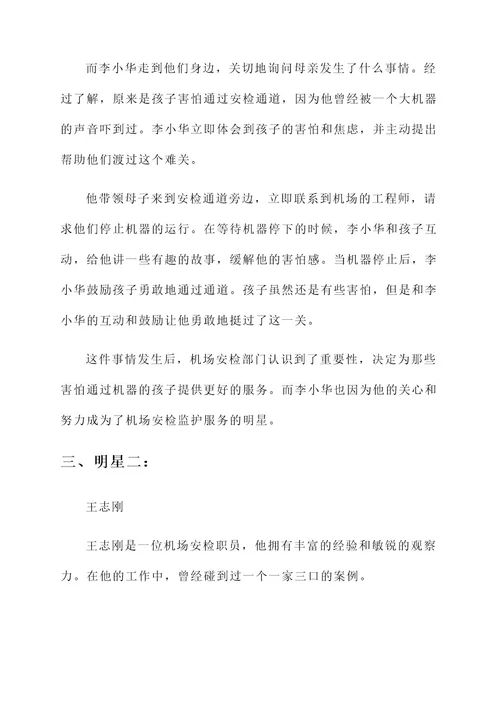 而李小华走到他们身边，关切地询问母亲发生了什么事情。经过了解，原来是孩子害怕通过安检通道，因为他曾经被一个大机器的声音吓到过。李小华立即体会到孩子的害怕和焦虑，并主动提出帮助他们渡过这个难关。

他带领母子来到安检通道旁边，立即联系到机场的工程师，请求他们停止机器的运行。在等待机器停下的时候，李小华和孩子互动，给他讲一些有趣的故事，缓解他的害怕感。当机器停止后，李小华鼓励孩子勇敢地通过通道。孩子虽然还是有些害怕，但是和李小华的互动和鼓励让他勇敢地挺过了这一关。

这件事情发生后，机场安检部门认识到了重要性，决定为那些害怕通过机器的孩子提供更好的服务。而李小华也因为他的关心和努力成为了机场安检监护服务的明星。

三、明星二：

王志刚

王志刚是一位机场安检职员，他拥有丰富的经验和敏锐的观察力。在他的工作中，曾经碰到过一个一家三口的案例。